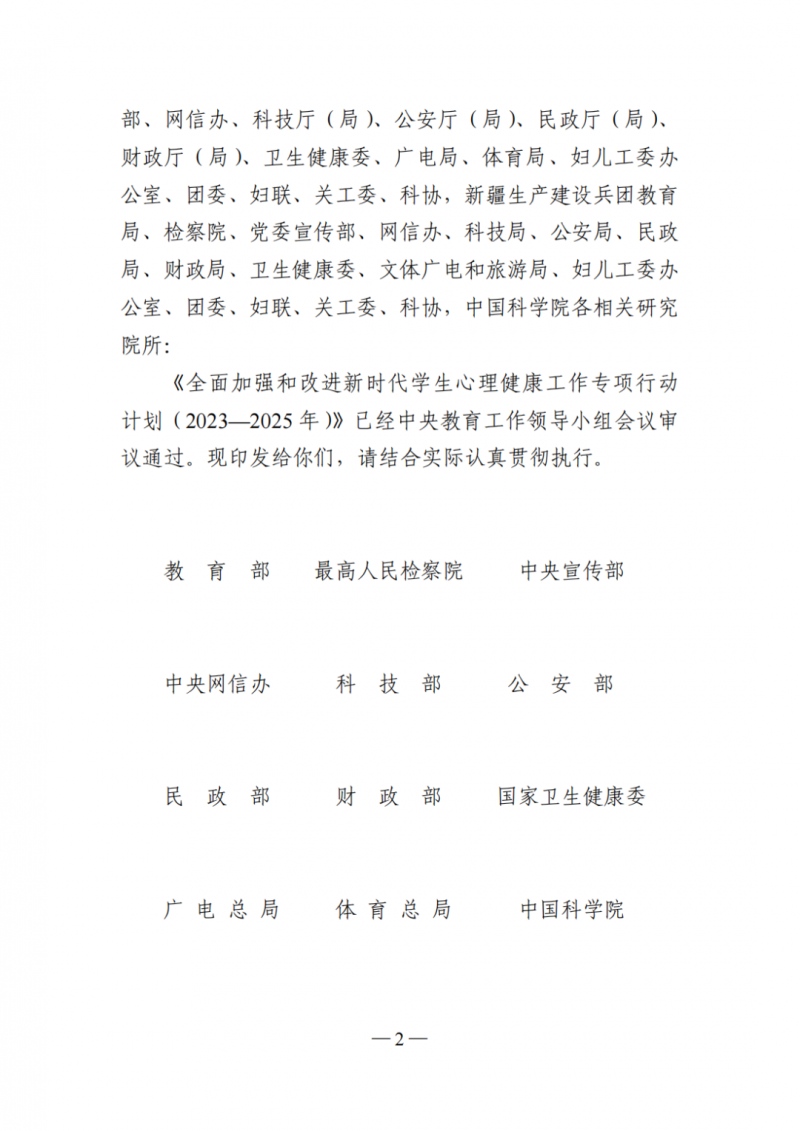 部、网信办、科技厅（局）、公安厅（局）、民政厅（局）、财政厅（局）、卫生健康委、广电局、体育局、妇儿工委办公室、团委、妇联、关工委、科协，新疆生产建设兵团教育局、检察院、党委宣传部、网信办、科技局、公安局、民政局、财政局、卫生健康委、文体广电和旅游局、妇儿工委办公室、团委、妇联、关工委、科协，中国科学院各相关研究院所：

《全面加强和改进新时代学生心理健康工作专项行动计划（2023—2025年）》已经中央教育工作领导小组会议审议通过。现印发给你们，请结合实际认真贯彻执行。

教 育 部　最高人民检察院　中央宣传部

中央网信办　科 技 部　公 安 部

民 政 部　财 政 部　国家卫生健康委

广 电 总 局　体 育 总 局　中国科学院

—2—